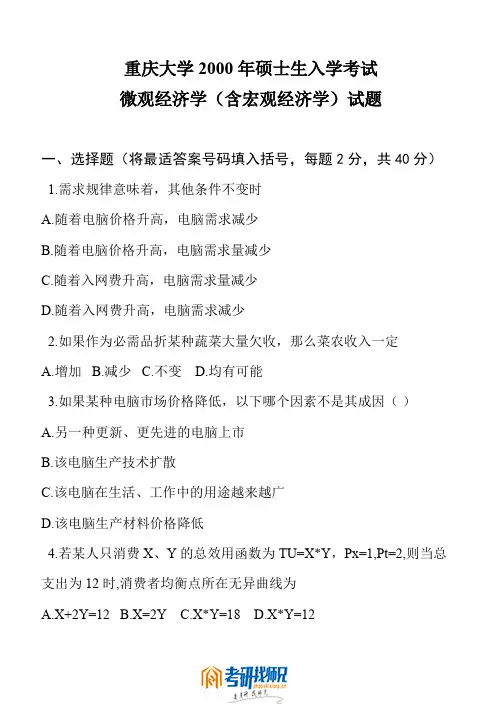 重庆大学2000年硕士生入学考试
微观经济学（含宏观经济学）试题

一、选择题（将最适答案号码填入括号，每题2分，共40分）

1.需求规律意味着，其他条件不变时

A.随着电脑价格升高，电脑需求减少

B.随着电脑价格升高，电脑需求量减少

C.随着入网费升高，电脑需求量减少

D.随着入网费升高，电脑需求减少

2.如果作为必需品折某种蔬菜大量欠收，那么菜农收入一定

A.增加 B.减少 C.不变 D.均有可能

3.如果某种电脑市场价格降低，以下哪个因素不是其成因（ ）

A.另一种更新、更先进的电脑上市

B.该电脑生产技术扩散

C.该电脑在生活、工作中的用途越来越广

D.该电脑生产材料价格降低

4.若某人只消费X、Y的总效用函数为TU=X*Y，Px=1,Pt=2,则当总支出为12时,消费者均衡点所在无异曲线为

A.X+2Y=12 B.X=2Y C.X*Y=18 D.X*Y=12

考研找师兄